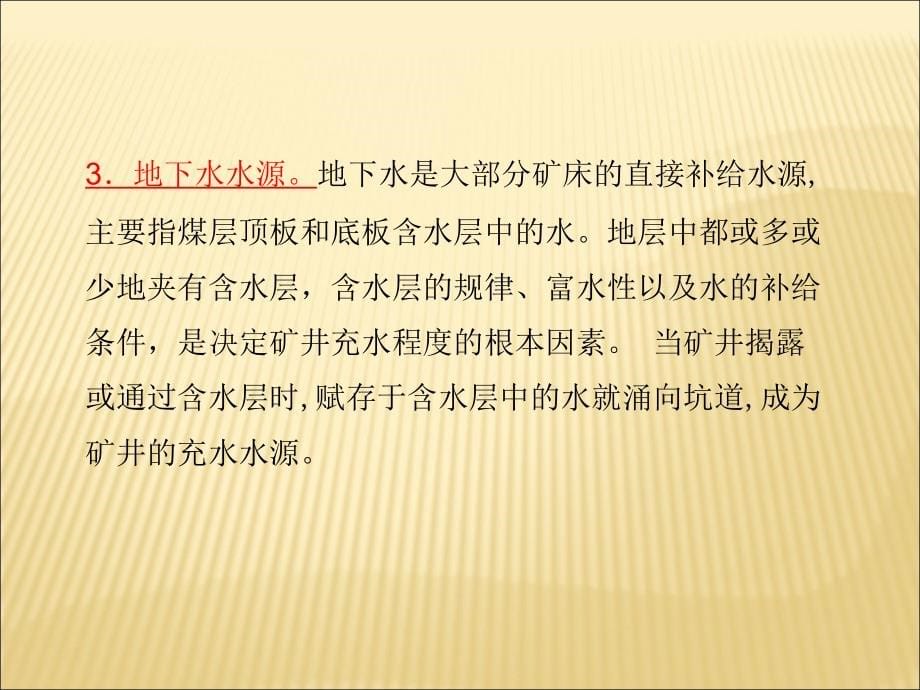 3．地下水水源。地下水是大部分矿床的直接补给水源,主要指煤层顶板和底板含水层中的水。地层中都或多或少地夹有含水层，含水层的规律、富水性以及水的补给条件，是决定矿井充水程度的根本因素。 当矿井揭露或通过含水层时,赋存于含水层中的水就涌向坑道,成为矿井的充水水源。